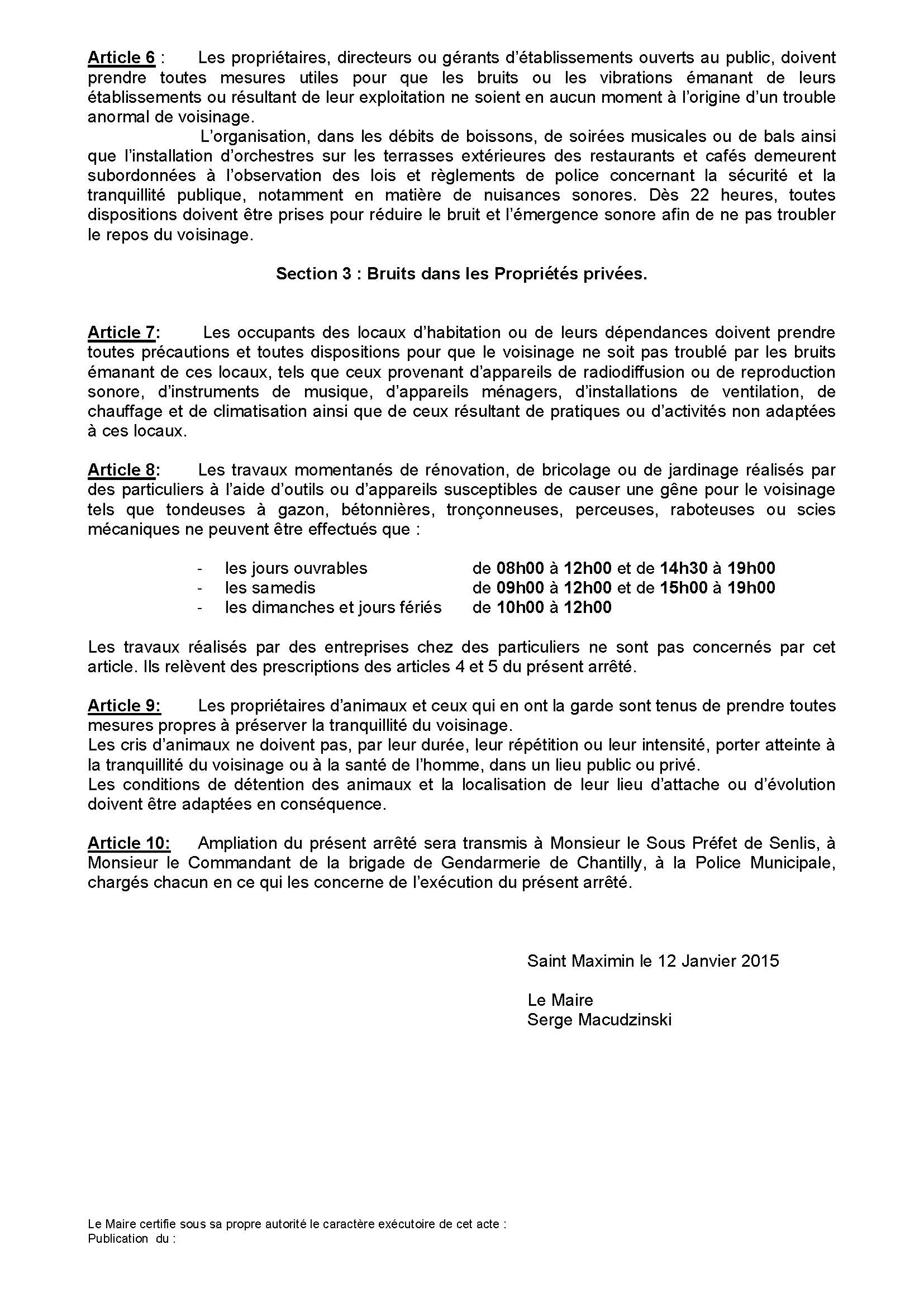 Article 6 : Les propriétaires, directeurs ou gérants d'établissements ouverts au public, doivent prendre toutes mesures utiles pour que les bruits ou les vibrations émanant de leurs établissements ou résultant de leur exploitation ne soient en aucun moment à l'origine d'un trouble anormal de voisinage.

L'organisation, dans les débits de boissons, de soirées musicales ou de bals ainsi que l'installation d'orchestres sur les terrasses extérieures des restaurants et cafés demeurent subordonnées à l'observation des lois et règlements de police concernant la sécurité et la tranquillité publique, notamment en matière de nuisances sonores. Dès 22 heures, toutes dispositions doivent être prises pour réduire le bruit et l'émergence sonore afin de ne pas troubler le repos du voisinage.

Section 3 : Bruits dans les Propriétés privées.

Article 7: Les occupants des locaux d'habitation ou de leurs dépendances doivent prendre toutes précautions et toutes dispositions pour que le voisinage ne soit pas troublé par les bruits émanant de ces locaux, tels que ceux provenant d'appareils de radiodiffusion ou de reproduction sonore, d'instruments de musique, d'appareils ménagers, d'installations de ventilation, de chauffage et de climatisation ainsi que de ceux résultant de pratiques ou d'activités non adaptées à ces locaux.

Article 8: Les travaux momentanés de rénovation, de bricolage ou de jardinage réalisés par des particuliers à l'aide d'outils ou d'appareils susceptibles de causer une gêne pour le voisinage tels que tondeuses à gazon, bétonnières, tronçonneuses, perceuses, raboteuses ou scies mécaniques ne peuvent être effectués que :

- les jours ouvrables de 08h00 à 12h00 et de 14h30 à 19h00
- les samedis de 09h00 à 12h00 et de 15h00 à 19h00
- les dimanches et jours fériés de 10h00 à 12h00

Les travaux réalisés par des entreprises chez des particuliers ne sont pas concernés par cet article. Ils relèvent des prescriptions des articles 4 et 5 du présent arrêté.

Article 9: Les propriétaires d'animaux et ceux qui en ont la garde sont tenus de prendre toutes mesures propres à préserver la tranquillité du voisinage.
Les cris d'animaux ne doivent pas, par leur durée, leur répétition ou leur intensité, porter atteinte à la tranquillité du voisinage ou à la santé de l'homme, dans un lieu public ou privé.
Les conditions de détention des animaux et la localisation de leur lieu d'attache ou d'évolution doivent être adaptées en conséquence.

Article 10: Ampliation du présent arrêté sera transmis à Monsieur le Sous Préfet de Senlis, à Monsieur le Commandant de la brigade de Gendarmerie de Chantilly, à la Police Municipale, chargés chacun en ce qui les concerne de l'exécution du présent arrêté.

Saint Maximin le 12 Janvier 2015

Le Maire
Serge Macudzinski

Le Maire certifie sous sa propre autorité le caractère exécutoire de cet acte :
Publication du :